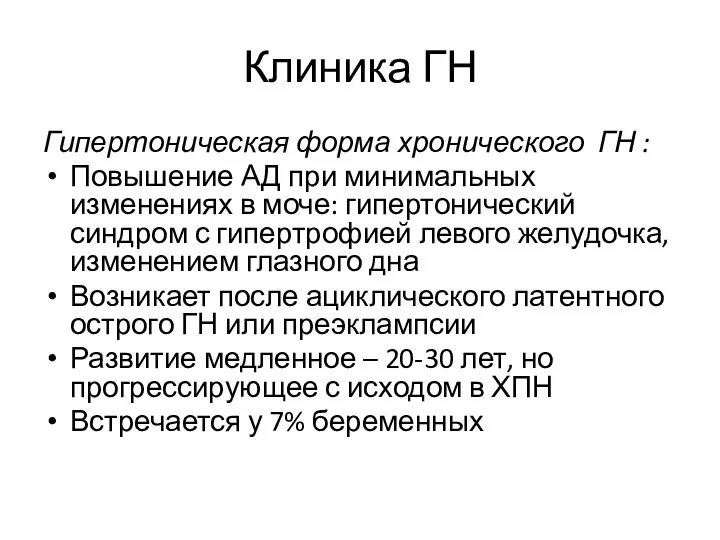 Клиника ГН

Гипертоническая форма хронического ГН :

• Повышение АД при минимальных изменениях в моче: гипертонический синдром с гипертрофией левого желудочка, изменением глазного дна
• Возникает после ациклического латентного острого ГН или преэклампсии
• Развитие медленное – 20-30 лет, но прогрессирующее с исходом в ХПН
• Встречается у 7% беременных